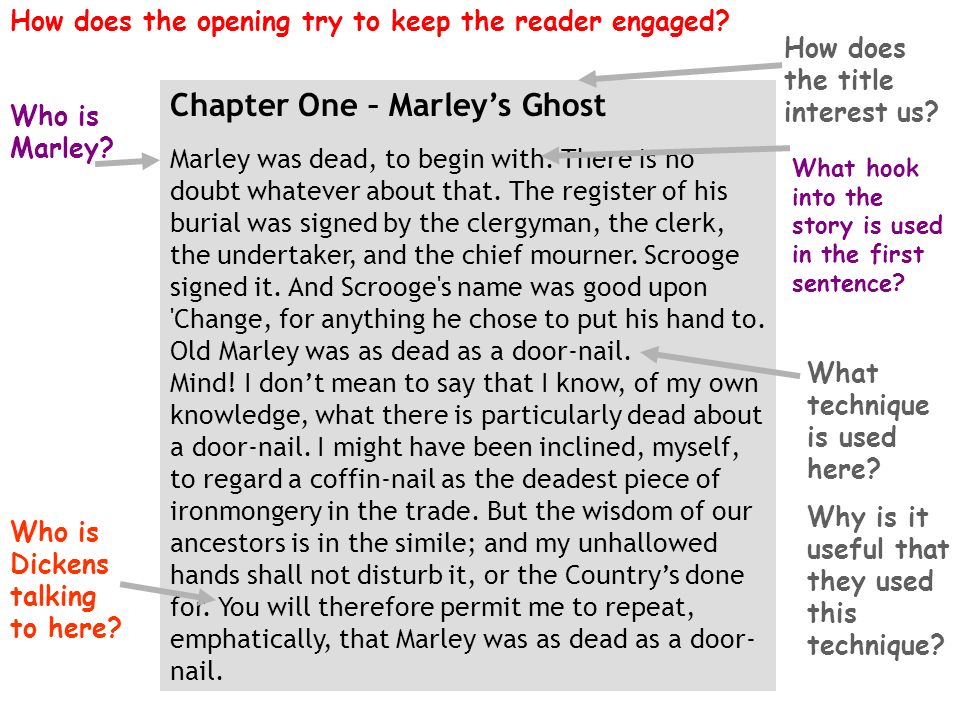 How does the opening try to keep the reader engaged?

How does the title interest us?

Who is Marley?

Chapter One – Marley's Ghost

Marley was dead, to begin with. There is no doubt whatever about that. The register of his burial was signed by the clergyman, the clerk, the undertaker, and the chief mourner. Scrooge signed it. And Scrooge's name was good upon 'Change, for anything he chose to put his hand to. Old Marley was as dead as a door-nail.
Mind! I don't mean to say that I know, of my own knowledge, what there is particularly dead about a door-nail. I might have been inclined, myself, to regard a coffin-nail as the deadest piece of ironmongery in the trade. But the wisdom of our ancestors is in the simile; and my unhallowed hands shall not disturb it, or the Country's done for. You will therefore permit me to repeat, emphatically, that Marley was as dead as a door-nail.

What hook into the story is used in the first sentence?

What technique is used here?

Why is it useful that they used this technique?

Who is Dickens talking to here?